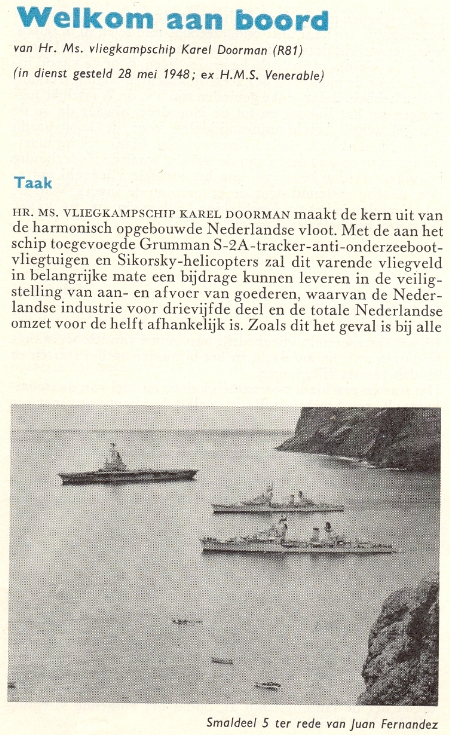 Welkom aan boord

van Hr. Ms. vliegkampschip Karel Doorman (R81)

(in dienst gesteld 28 mei 1948; ex H.M.S. Venerable)

Taak

HR. MS. VLIEGKAMPSCHIP KAREL DOORMAN maakt de kern uit van de harmonisch opgebouwde Nederlandse vloot. Met de aan het schip toegevoegde Grumman S-2A-tracker-anti-onderzeebootvliegtuigen en Sikorsky-helicopters zal dit varende vliegveld in belangrijke mate een bijdrage kunnen leveren in de veiligstelling van aan- en afvoer van goederen, waarvan de Nederlandse industrie voor drievijfde deel en de totale Nederlandse omzet voor de helft afhankelijk is. Zoals dit het geval is bij alle

Smaldeel 5 ter rede van Juan Fernandez